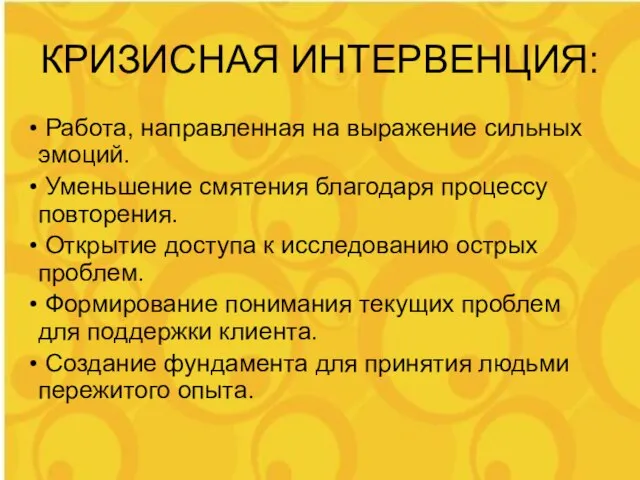 КРИЗИСНАЯ ИНТЕРВЕНЦИЯ:

• Работа, направленная на выражение сильных эмоций.

• Уменьшение смятения благодаря процессу повторения.

• Открытие доступа к исследованию острых проблем.

• Формирование понимания текущих проблем для поддержки клиента.

• Создание фундамента для принятия людьми пережитого опыта.